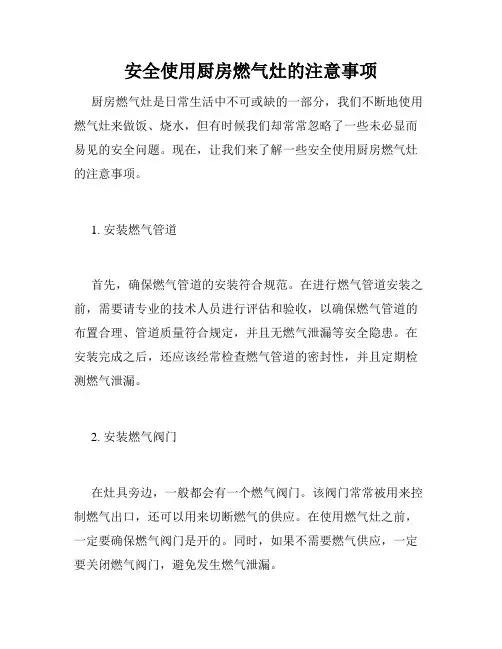 安全使用厨房燃气灶的注意事项

厨房燃气灶是日常生活中不可或缺的一部分，我们不断地使用燃气灶来做饭、烧水，但有时候我们却常常忽略了一些未必显而易见的安全问题。现在，让我们来了解一些安全使用厨房燃气灶的注意事项。

1. 安装燃气管道

首先，确保燃气管道的安装符合规范。在进行燃气管道安装之前，需要请专业的技术人员进行评估和验收，以确保燃气管道的布置合理、管道质量符合规定，并且无燃气泄漏等安全隐患。在安装完成之后，还应该经常检查燃气管道的密封性，并且定期检测燃气泄漏。

2. 安装燃气阀门

在灶具旁边，一般都会有一个燃气阀门。该阀门常常被用来控制燃气出口，还可以用来切断燃气的供应。在使用燃气灶之前，一定要确保燃气阀门是开的。同时，如果不需要燃气供应，一定要关闭燃气阀门，避免发生燃气泄漏。